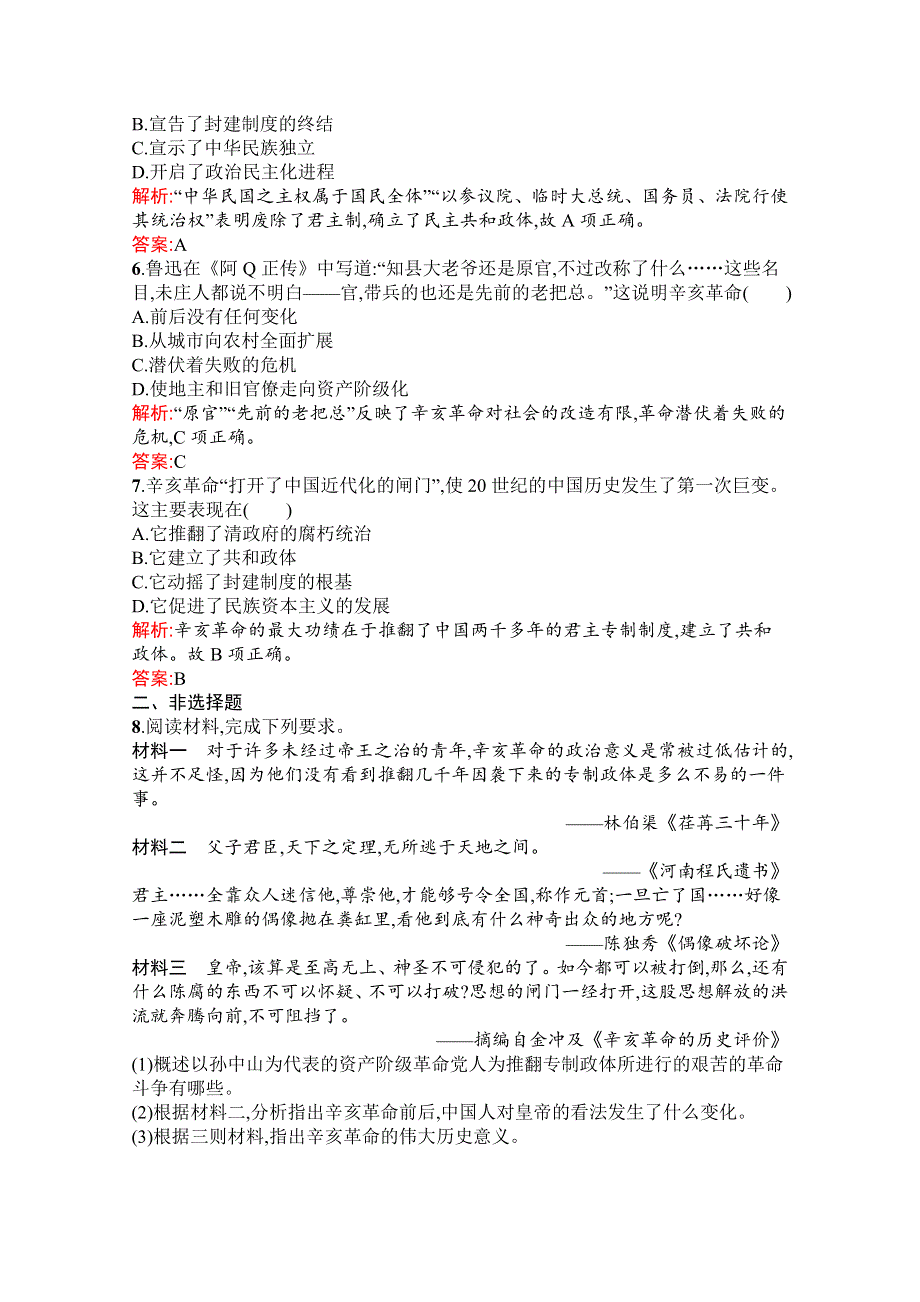 B.宣告了封建制度的终结
C.宣示了中华民族独立
D.开启了政治民主化进程
解析:“中华民国之主权属于国民全体”“以参议院、临时大总统、国务员、法院行使其统治权”表明废除了君主制,确立了民主共和政体,故 A 项正确。
答案:A
6.鲁迅在《阿 Q 正传》中写道:“知县大老爷还是原官,不过改称了什么……这些名目,未庄人都说不明白——官,带兵的也还是先前的老把总。”这说明辛亥革命(　　)
A.前后没有任何变化
B.从城市向农村全面扩展
C.潜伏着失败的危机
D.使地主和旧官僚走向资产阶级化
解析:“原官”“先前的老把总”反映了辛亥革命对社会的改造有限,革命潜伏着失败的危机,C 项正确。
答案:C
7.辛亥革命“打开了中国近代化的闸门”,使 20 世纪的中国历史发生了第一次巨变。这主要表现在(　　)
A.它推翻了清政府的腐朽统治
B.它建立了共和政体
C.它动摇了封建制度的根基
D.它促进了民族资本主义的发展
解析:辛亥革命的最大功绩在于推翻了中国两千多年的君主专制制度,建立了共和政体。故 B 项正确。
答案:B
二、非选择题
8.阅读材料,完成下列要求。
材料一　对于许多未经过帝王之治的青年,辛亥革命的政治意义是常被过低估计的,这并不足怪,因为他们没有看到推翻几千年因袭下来的专制政体是多么不易的一件事。
——林伯渠《荏苒三十年》
材料二　父子君臣,天下之定理,无所逃于天地之间。
——《河南程氏遗书》
君主……全靠众人迷信他,尊崇他,才能够号令全国,称作元首;一旦亡了国……好像一座泥塑木雕的偶像抛在粪缸里,看他到底有什么神奇出众的地方呢?
——陈独秀《偶像破坏论》
材料三　皇帝,该算是至高无上、神圣不可侵犯的了。如今都可以被打倒,那么,还有什么陈腐的东西不可以怀疑、不可以打破?思想的闸门一经打开,这股思想解放的洪流就奔腾向前,不可阻挡了。
——摘编自金冲及《辛亥革命的历史评价》
(1)概述以孙中山为代表的资产阶级革命党人为推翻专制政体所进行的艰苦的革命斗争有哪些。
(2)根据材料二,分析指出辛亥革命前后,中国人对皇帝的看法发生了什么变化。
(3)根据三则材料,指出辛亥革命的伟大历史意义。